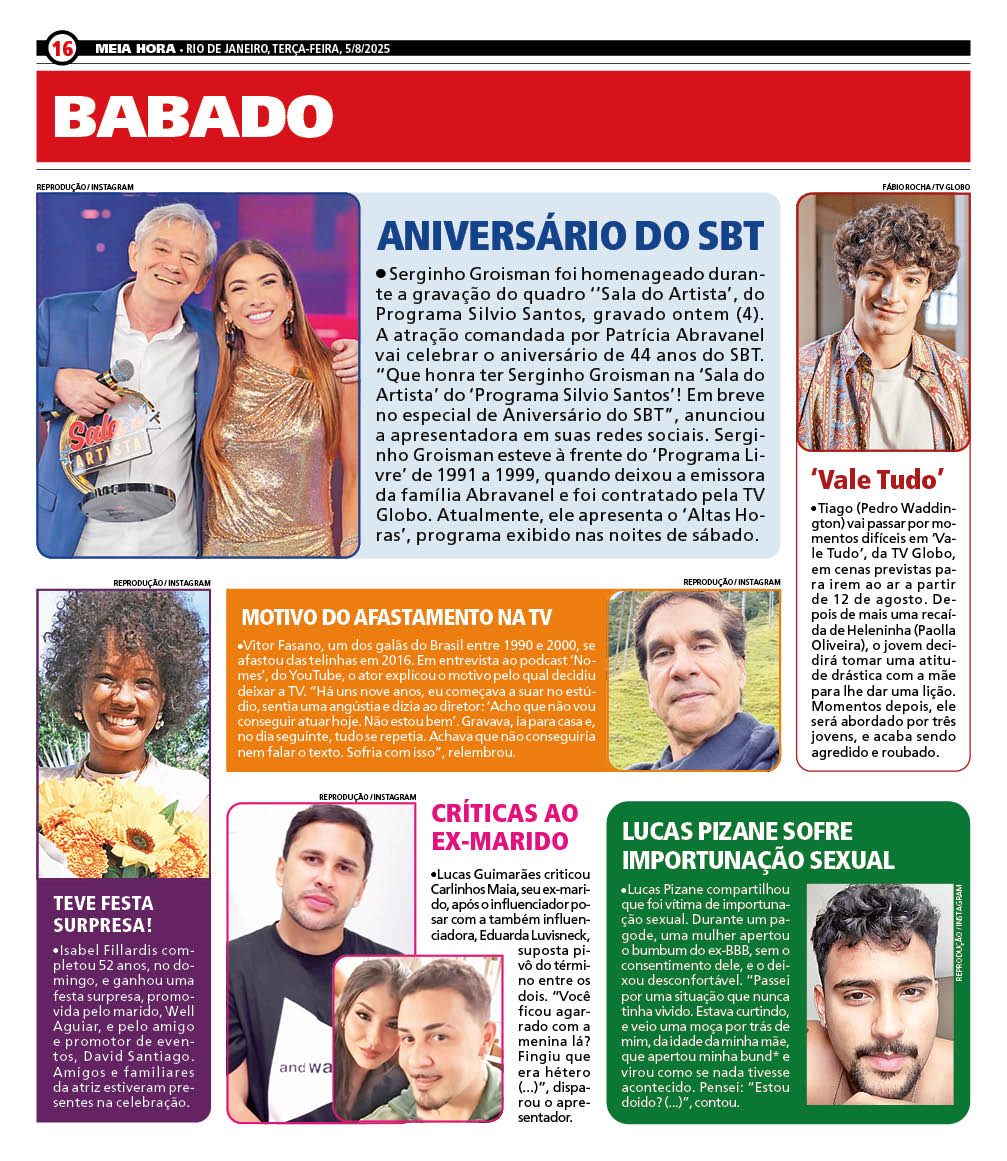 16 MEIA HORA • RIO DE JANEIRO, TERÇA-FEIRA, 5/8/2025

BABADO

REPRODUÇÃO / INSTAGRAM

Sala do ARTISTA

ANIVERSÁRIO DO SBT

• Serginho Groisman foi homenageado durante a gravação do quadro ''Sala do Artista', do Programa Silvio Santos, gravado ontem (4). A atração comandada por Patrícia Abravanel vai celebrar o aniversário de 44 anos do SBT. "Que honra ter Serginho Groisman na 'Sala do Artista' do 'Programa Silvio Santos'! Em breve no especial de Aniversário do SBT", anunciou a apresentadora em suas redes sociais. Serginho Groisman esteve à frente do 'Programa Livre' de 1991 a 1999, quando deixou a emissora da família Abravanel e foi contratado pela TV Globo. Atualmente, ele apresenta o 'Altas Horas', programa exibido nas noites de sábado.

FÁBIO ROCHA / TV GLOBO

'Vale Tudo'

• Tiago (Pedro Waddington) vai passar por momentos difíceis em 'Vale Tudo', da TV Globo, em cenas previstas para irem ao ar a partir de 12 de agosto. Depois de mais uma recaída de Heleninha (Paolla Oliveira), o jovem decidirá tomar uma atitude drástica com a mãe para lhe dar uma lição. Momentos depois, ele será abordado por três jovens, e acaba sendo agredido e roubado.

REPRODUÇÃO / INSTAGRAM

TEVE FESTA SURPRESA!

• Isabel Fillardis completou 52 anos, no domingo, e ganhou uma festa surpresa, promovida pelo marido, Well Aguiar, e pelo amigo e promotor de eventos, David Santiago. Amigos e familiares da atriz estiveram presentes na celebração.

REPRODUÇÃO / INSTAGRAM

MOTIVO DO AFASTAMENTO NA TV

• Vitor Fasano, um dos galãs do Brasil entre 1990 e 2000, se afastou das telinhas em 2016. Em entrevista ao podcast 'Nomes', do YouTube, o ator explicou o motivo pelo qual decidiu deixar a TV. "Há uns nove anos, eu começava a suar no estúdio, sentia uma angústia e dizia ao diretor: 'Acho que não vou conseguir atuar hoje. Não estou bem'. Gravava, ia para casa e, no dia seguinte, tudo se repetia. Achava que não conseguiria nem falar o texto. Sofria com isso", relembrou.

REPRODUÇÃO / INSTAGRAM

and wa

CRÍTICAS AO EX-MARIDO

• Lucas Guimarães criticou Carlinhos Maia, seu ex-marido, após o influenciador posar com a também influenciadora, Eduarda Luvisneck, suposta pivô do término entre os dois. "Você ficou agarrado com a menina lá? Fingiu que era hétero (...)", disparou o apresentador.

LUCAS PIZANE SOFRE IMPORTUNAÇÃO SEXUAL

• Lucas Pizane compartilhou que foi vítima de importunação sexual. Durante um pagode, uma mulher apertou o bumbum do ex-BBB, sem o consentimento dele, e o deixou desconfortável. "Passei por uma situação que nunca tinha vivido. Estava curtindo, e veio uma moça por trás de mim, da idade da minha mãe, que apertou minha bund* e virou como se nada tivesse acontecido. Pensei: "Estou doido? (...)", contou.

REPRODUÇÃO / INSTAGRAM